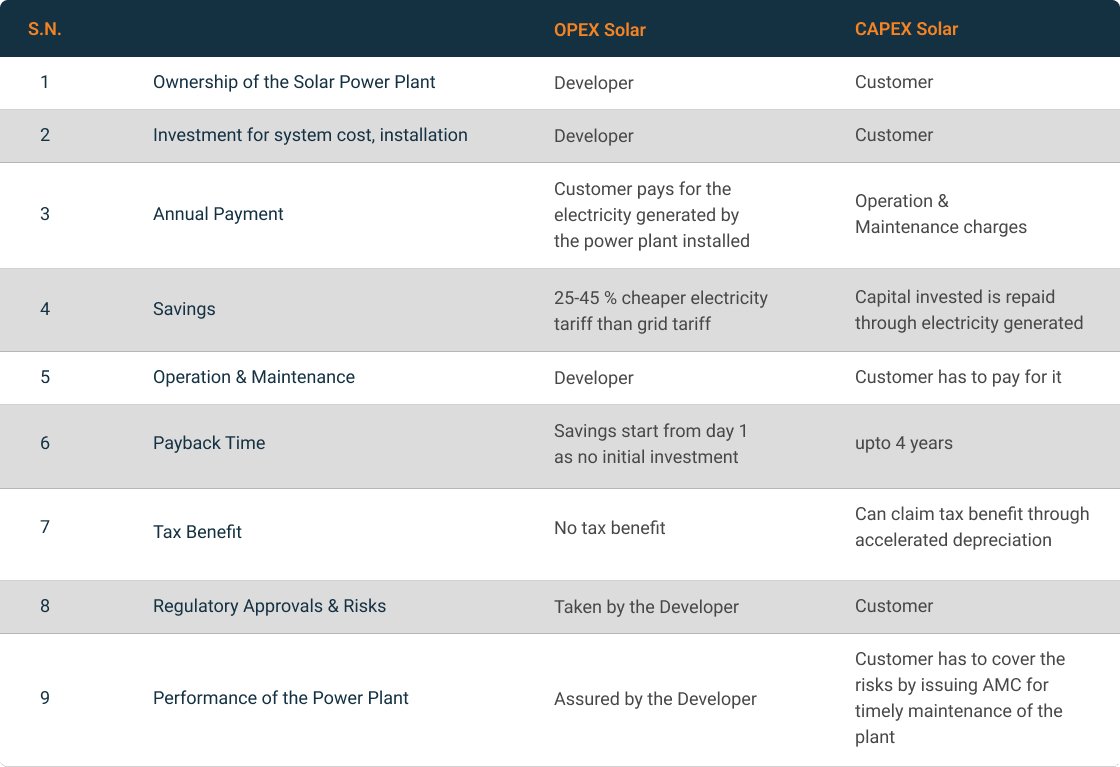 | S.N. | | OPEX Solar | CAPEX Solar |
|---|---|---|---|
| 1 | Ownership of the Solar Power Plant | Developer | Customer |
| 2 | Investment for system cost, installation | Developer | Customer |
| 3 | Annual Payment | Customer pays for the electricity generated by the power plant installed | Operation & Maintenance charges |
| 4 | Savings | 25-45 % cheaper electricity tariff than grid tariff | Capital invested is repaid through electricity generated |
| 5 | Operation & Maintenance | Developer | Customer has to pay for it |
| 6 | Payback Time | Savings start from day 1 as no initial investment | upto 4 years |
| 7 | Tax Benefit | No tax benefit | Can claim tax benefit through accelerated depreciation |
| 8 | Regulatory Approvals & Risks | Taken by the Developer | Customer |
| 9 | Performance of the Power Plant | Assured by the Developer | Customer has to cover the risks by issuing AMC for timely maintenance of the plant |